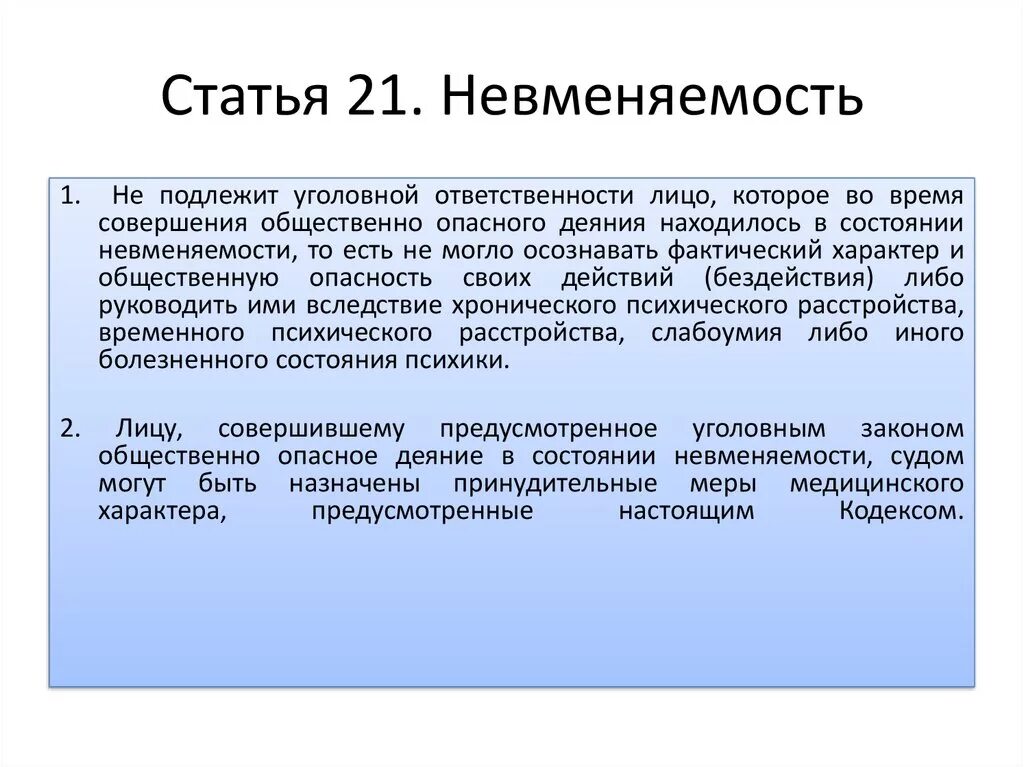 Статья 21. Невменяемость

1. Не подлежит уголовной ответственности лицо, которое во время совершения общественно опасного деяния находилось в состоянии невменяемости, то есть не могло осознавать фактический характер и общественную опасность своих действий (бездействия) либо руководить ими вследствие хронического психического расстройства, временного психического расстройства, слабоумия либо иного болезненного состояния психики.

2. Лицу, совершившему предусмотренное уголовным законом общественно опасное деяние в состоянии невменяемости, судом могут быть назначены принудительные меры медицинского характера, предусмотренные настоящим Кодексом.